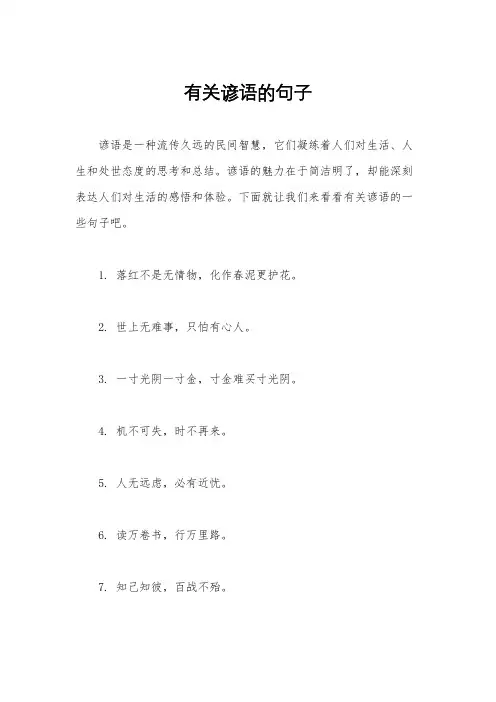 有关谚语的句子

谚语是一种流传久远的民间智慧，它们凝练着人们对生活、人生和处世态度的思考和总结。谚语的魅力在于简洁明了，却能深刻表达人们对生活的感悟和体验。下面就让我们来看看有关谚语的一些句子吧。

1. 落红不是无情物，化作春泥更护花。

2. 世上无难事，只怕有心人。

3. 一寸光阴一寸金，寸金难买寸光阴。

4. 机不可失，时不再来。

5. 人无远虑，必有近忧。

6. 读万卷书，行万里路。

7. 知己知彼，百战不殆。